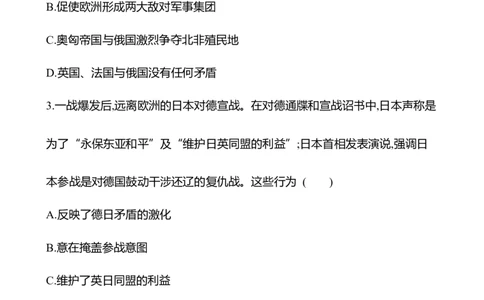 B.促使欧洲形成两大敌对军事集团

C.奥匈帝国与俄国激烈争夺北非殖民地

D.英国、法国与俄国没有任何矛盾

3.一战爆发后,远离欧洲的日本对德宣战。在对德通牒和宣战诏书中,日本声称是为了“永保东亚和平”及“维护日英同盟的利益”;日本首相发表演说,强调日本参战是对德国鼓动干涉还辽的复仇战。这些行为（　　）

A.反映了德日矛盾的激化

B.意在掩盖参战意图

C.维护了英日同盟的利益